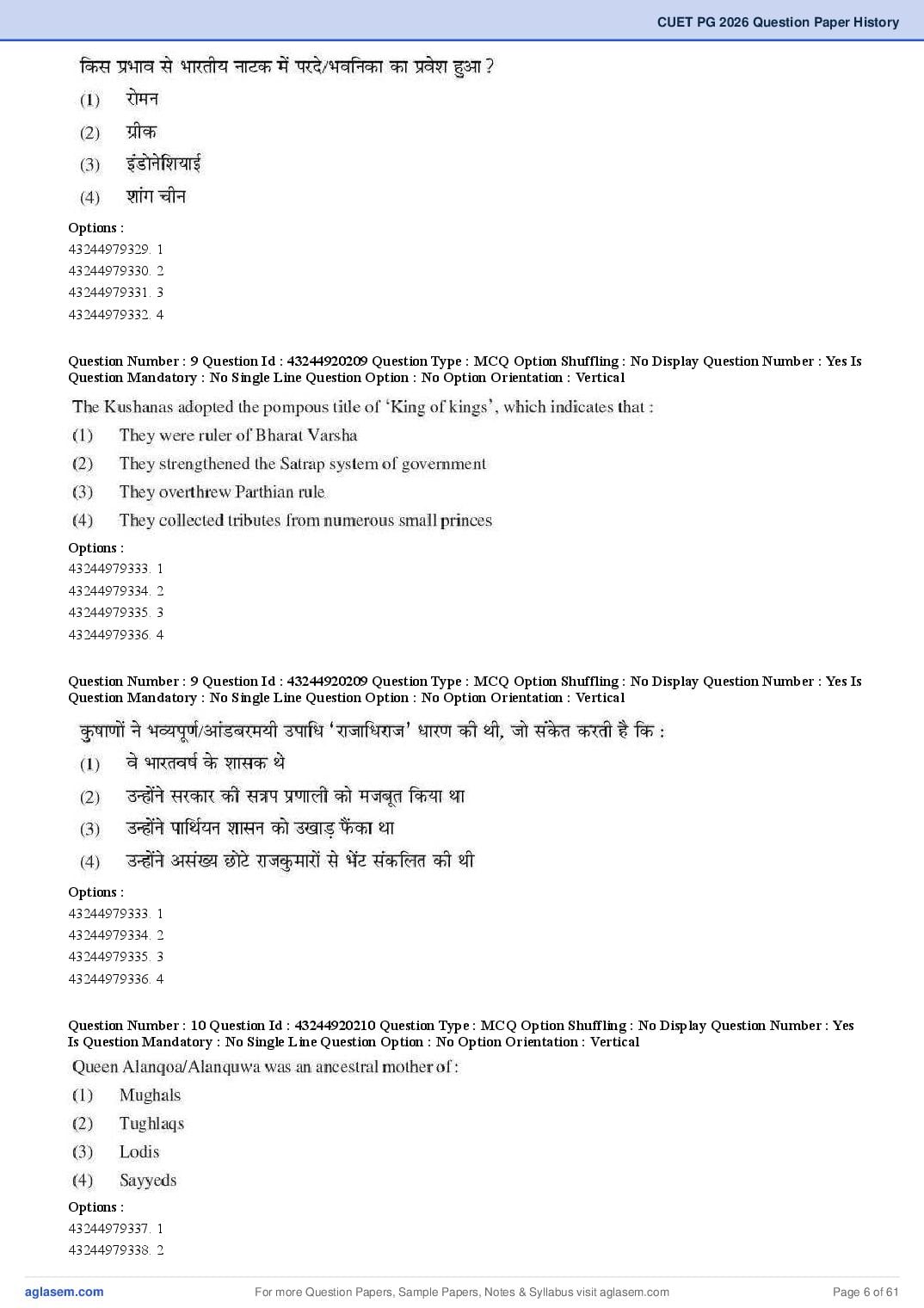 CUET PG 2026 Question Paper History

किस प्रभाव से भारतीय नाटक में परदे/भवनिका का प्रवेश हुआ ?
(1) रोमन
(2) ग्रीक
(3) इंडोनेशियाई
(4) शांग चीन

Options :
43244979329. 1
43244979330. 2
43244979331. 3
43244979332. 4

Question Number : 9 Question Id : 43244920209 Question Type : MCQ Option Shuffling : No Display Question Number : Yes Is Question Mandatory : No Single Line Question Option : No Option Orientation : Vertical

The Kushanas adopted the pompous title of 'King of kings', which indicates that :
(1) They were ruler of Bharat Varsha
(2) They strengthened the Satrap system of government
(3) They overthrew Parthian rule
(4) They collected tributes from numerous small princes

Options :
43244979333. 1
43244979334. 2
43244979335. 3
43244979336. 4

Question Number : 9 Question Id : 43244920209 Question Type : MCQ Option Shuffling : No Display Question Number : Yes Is Question Mandatory : No Single Line Question Option : No Option Orientation : Vertical

कुषाणों ने भव्यपूर्ण/आंडबरमयी उपाधि 'राजाधिराज' धारण की थी, जो संकेत करती है कि :
(1) वे भारतवर्ष के शासक थे
(2) उन्होंने सरकार की सत्रप प्रणाली को मजबूत किया था
(3) उन्होंने पार्थियन शासन को उखाड़ फैंका था
(4) उन्होंने असंख्य छोटे राजकुमारों से भेंट संकलित की थी

Options :
43244979333. 1
43244979334. 2
43244979335. 3
43244979336. 4

Question Number : 10 Question Id : 43244920210 Question Type : MCQ Option Shuffling : No Display Question Number : Yes Is Question Mandatory : No Single Line Question Option : No Option Orientation : Vertical

Queen Alanqoa/Alanquwa was an ancestral mother of :
(1) Mughals
(2) Tughlaqs
(3) Lodis
(4) Sayyeds

Options :
43244979337. 1
43244979338. 2

aglasem.com For more Question Papers, Sample Papers, Notes & Syllabus visit aglasem.com Page 6 of 61